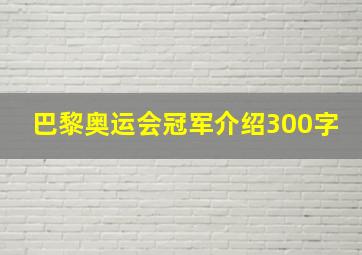 巴黎奥运会冠军介绍300字